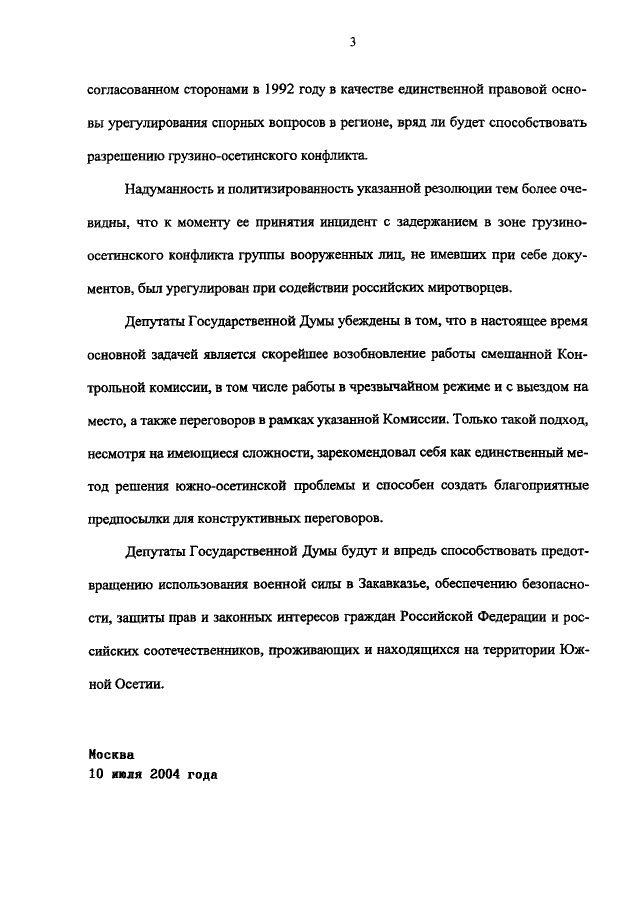 3

согласованном сторонами в 1992 году в качестве единственной правовой основы урегулирования спорных вопросов в регионе, вряд ли будет способствовать разрешению грузино-осетинского конфликта.

Надуманность и политизированность указанной резолюции тем более очевидны, что к моменту ее принятия инцидент с задержанием в зоне грузино-осетинского конфликта группы вооруженных лиц, не имевших при себе документов, был урегулирован при содействии российских миротворцев.

Депутаты Государственной Думы убеждены в том, что в настоящее время основной задачей является скорейшее возобновление работы смешанной Контрольной комиссии, в том числе работы в чрезвычайном режиме и с выездом на место, а также переговоров в рамках указанной Комиссии. Только такой подход, несмотря на имеющиеся сложности, зарекомендовал себя как единственный метод решения южно-осетинской проблемы и способен создать благоприятные предпосылки для конструктивных переговоров.

Депутаты Государственной Думы будут и впредь способствовать предотвращению использования военной силы в Закавказье, обеспечению безопасности, защиты прав и законных интересов граждан Российской Федерации и российских соотечественников, проживающих и находящихся на территории Южной Осетии.

Москва
10 июля 2004 года